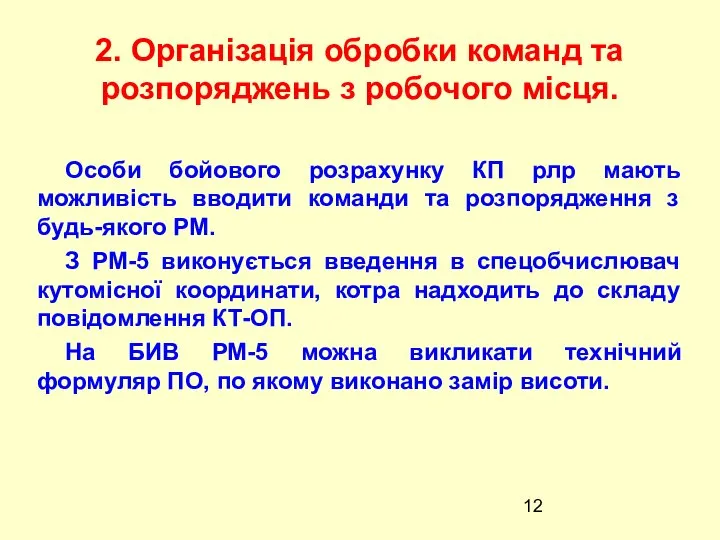 2. Організація обробки команд та розпоряджень з робочого місця.

Особи бойового розрахунку КП рлр мають можливість вводити команди та розпорядження з будь-якого РМ.

З РМ-5 виконується введення в спецобчислювач кутомісної координати, котра надходить до складу повідомлення КТ-ОП.

На БИВ РМ-5 можна викликати технічний формуляр ПО, по якому виконано замір висоти.

12